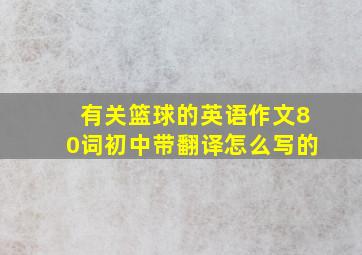 有关篮球的英语作文80词初中带翻译怎么写的